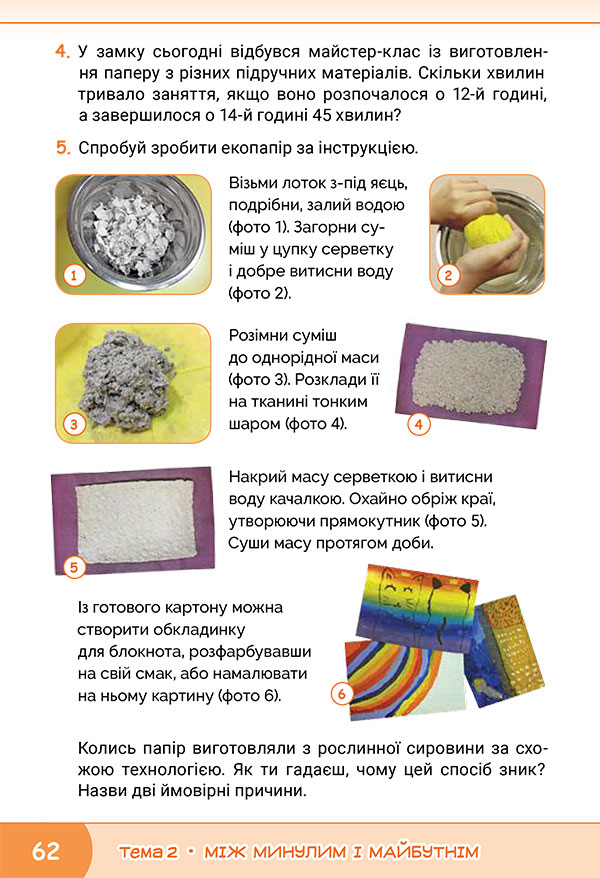 4. У замку сьогодні відбувся майстер-клас із виготовлення паперу з різних підручних матеріалів. Скільки хвилин тривало заняття, якщо воно розпочалося о 12-й годині, а завершилося о 14-й годині 45 хвилин?

5. Спробуй зробити екопапір за інструкцією.

1

Візьми лоток з-під яєць, подрібни, залий водою (фото 1). Загорни суміш у цупку серветку і добре витисни воду (фото 2).

2

3

Розімни суміш до однорідної маси (фото 3). Розклади її на тканині тонким шаром (фото 4).

4

5

Накрий масу серветкою і витисни воду качалкою. Охайно обріж краї, утворюючи прямокутник (фото 5). Суши масу протягом доби.

Із готового картону можна створити обкладинку для блокнота, розфарбувавши на свій смак, або намалювати на ньому картину (фото 6).

6

Колись папір виготовляли з рослинної сировини за схожою технологією. Як ти гадаєш, чому цей спосіб зник? Назви дві ймовірні причини.

62 Тема 2 • МІЖ МИНУЛИМ І МАЙБУТНІМ